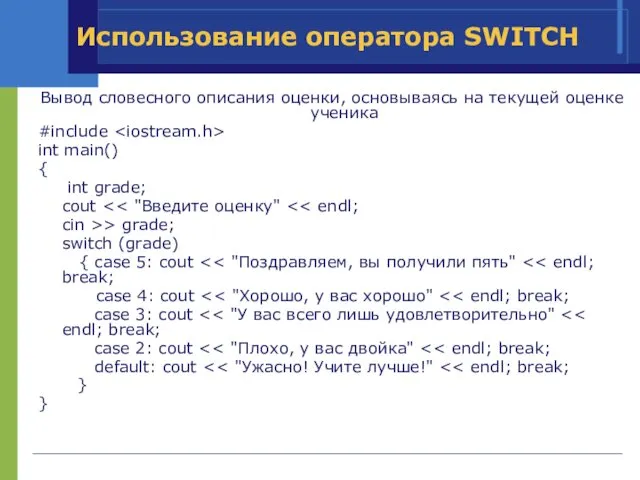 Использование оператора SWITCH

Вывод словесного описания оценки, основываясь на текущей оценке ученика

#include <iostream.h>
int main()
{
int grade;
cout << "Введите оценку" << endl;
cin >> grade;
switch (grade)
{ case 5: cout << "Поздравляем, вы получили пять" << endl; break;
case 4: cout << "Хорошо, у вас хорошо" << endl; break;
case 3: cout << "У вас всего лишь удовлетворительно" << endl; break;
case 2: cout << "Плохо, у вас двойка" << endl; break;
default: cout << "Ужасно! Учите лучше!" << endl; break;
}
}